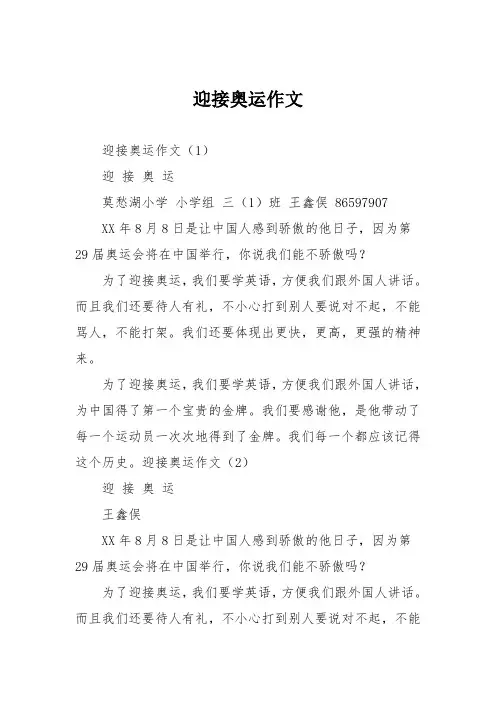 迎接奥运作文

迎接奥运作文（1）

迎 接 奥 运

莫愁湖小学 小学组 三（1）班 王鑫俣 86597907

XX 年 8 月 8 日是让中国人感到骄傲的他日子，因为第 29 届奥运会将在中国举行，你说我们能不骄傲吗？

为了迎接奥运，我们要学英语，方便我们跟外国人讲话。而且我们还要待人有礼，不小心打到别人要说对不起，不能骂人，不能打架。我们还要体现出更快，更高，更强的精神来。

为了迎接奥运，我们要学英语，方便我们跟外国人讲话，为中国得了第一个宝贵的金牌。我们要感谢他，是他带动了每一个运动员一次次地得到了金牌。我们每一个都应该记得这个历史。迎接奥运作文（2）

迎 接 奥 运

王鑫俣

XX 年 8 月 8 日是让中国人感到骄傲的他日子，因为第 29 届奥运会将在中国举行，你说我们能不骄傲吗？

为了迎接奥运，我们要学英语，方便我们跟外国人讲话。而且我们还要待人有礼，不小心打到别人要说对不起，不能